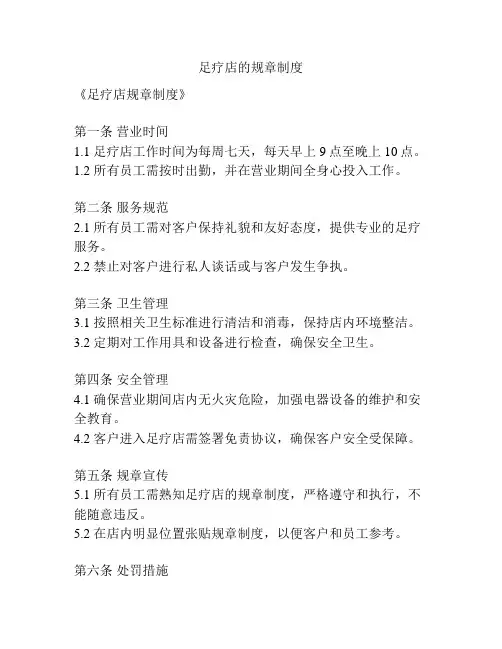 足疗店的规章制度

《足疗店规章制度》

第一条 营业时间
1.1 足疗店工作时间为每周七天，每天早上 9 点至晚上 10 点。
1.2 所有员工需按时出勤，并在营业期间全身心投入工作。

第二条 服务规范
2.1 所有员工需对客户保持礼貌和友好态度，提供专业的足疗服务。
2.2 禁止对客户进行私人谈话或与客户发生争执。

第三条 卫生管理
3.1 按照相关卫生标准进行清洁和消毒，保持店内环境整洁。
3.2 定期对工作用具和设备进行检查，确保安全卫生。

第四条 安全管理
4.1 确保营业期间店内无火灾危险，加强电器设备的维护和安全教育。
4.2 客户进入足疗店需签署免责协议，确保客户安全受保障。

第五条 规章宣传
5.1 所有员工需熟知足疗店的规章制度，严格遵守和执行，不能随意违反。
5.2 在店内明显位置张贴规章制度，以便客户和员工参考。

第六条 处罚措施